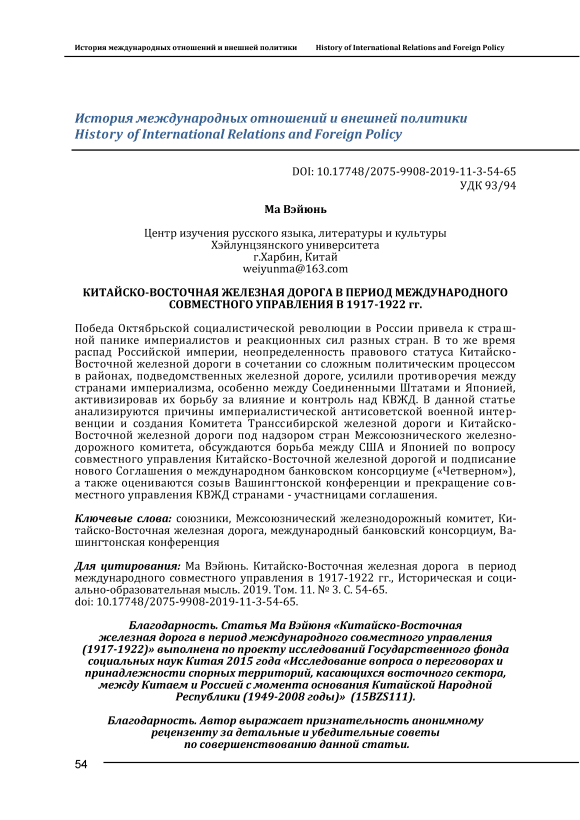 История международных отношений и внешней политики History of International Relations and Foreign Policy

История международных отношений и внешней политики
History of International Relations and Foreign Policy

DOI: 10.17748/2075-9908-2019-11-3-54-65
УДК 93/94

Ма Вэйюнь

Центр изучения русского языка, литературы и культуры
Хэйлунцзянского университета
г.Харбин, Китай
weiyunma@163.com

КИТАЙСКО-ВОСТОЧНАЯ ЖЕЛЕЗНАЯ ДОРОГА В ПЕРИОД МЕЖДУНАРОДНОГО СОВМЕСТНОГО УПРАВЛЕНИЯ В 1917-1922 гг.

Победа Октябрьской социалистической революции в России привела к страшной панике империалистов и реакционных сил разных стран. В то же время распад Российской империи, неопределенность правового статуса Китайско-Восточной железной дороги в сочетании со сложным политическим процессом в районах, подведомственных железной дороге, усилили противоречия между странами империализма, особенно между Соединенными Штатами и Японией, активизировав их борьбу за влияние и контроль над КВЖД. В данной статье анализируются причины империалистической антисоветской военной интервенции и создания Комитета Транссибирской железной дороги и Китайско-Восточной железной дороги под надзором стран Межсоюзнического железнодорожного комитета, обсуждаются борьба между США и Японией по вопросу совместного управления Китайско-Восточной железной дорогой и подписание нового Соглашения о международном банковском консорциуме («Четверном»), а также оцениваются созыв Вашингтонской конференции и прекращение совместного управления КВЖД странами - участницами соглашения.

Ключевые слова: союзники, Межсоюзнический железнодорожный комитет, Китайско-Восточная железная дорога, международный банковский консорциум, Вашингтонская конференция

Для цитирования: Ма Вэйюнь. Китайско-Восточная железная дорога в период международного совместного управления в 1917-1922 гг., Историческая и социально-образовательная мысль. 2019. Том. 11. № 3. С. 54-65.
doi: 10.17748/2075-9908-2019-11-3-54-65.

Благодарность. Статья Ма Вэйюня «Китайско-Восточная железная дорога в период международного совместного управления (1917-1922)» выполнена по проекту исследований Государственного фонда социальных наук Китая 2015 года «Исследование вопроса о переговорах и принадлежности спорных территорий, касающихся восточного сектора, между Китаем и Россией с момента основания Китайской Народной Республики (1949-2008 годы)» (15BZS111).

Благодарность. Автор выражает признательность анонимному рецензенту за детальные и убедительные советы по совершенствованию данной статьи.

54